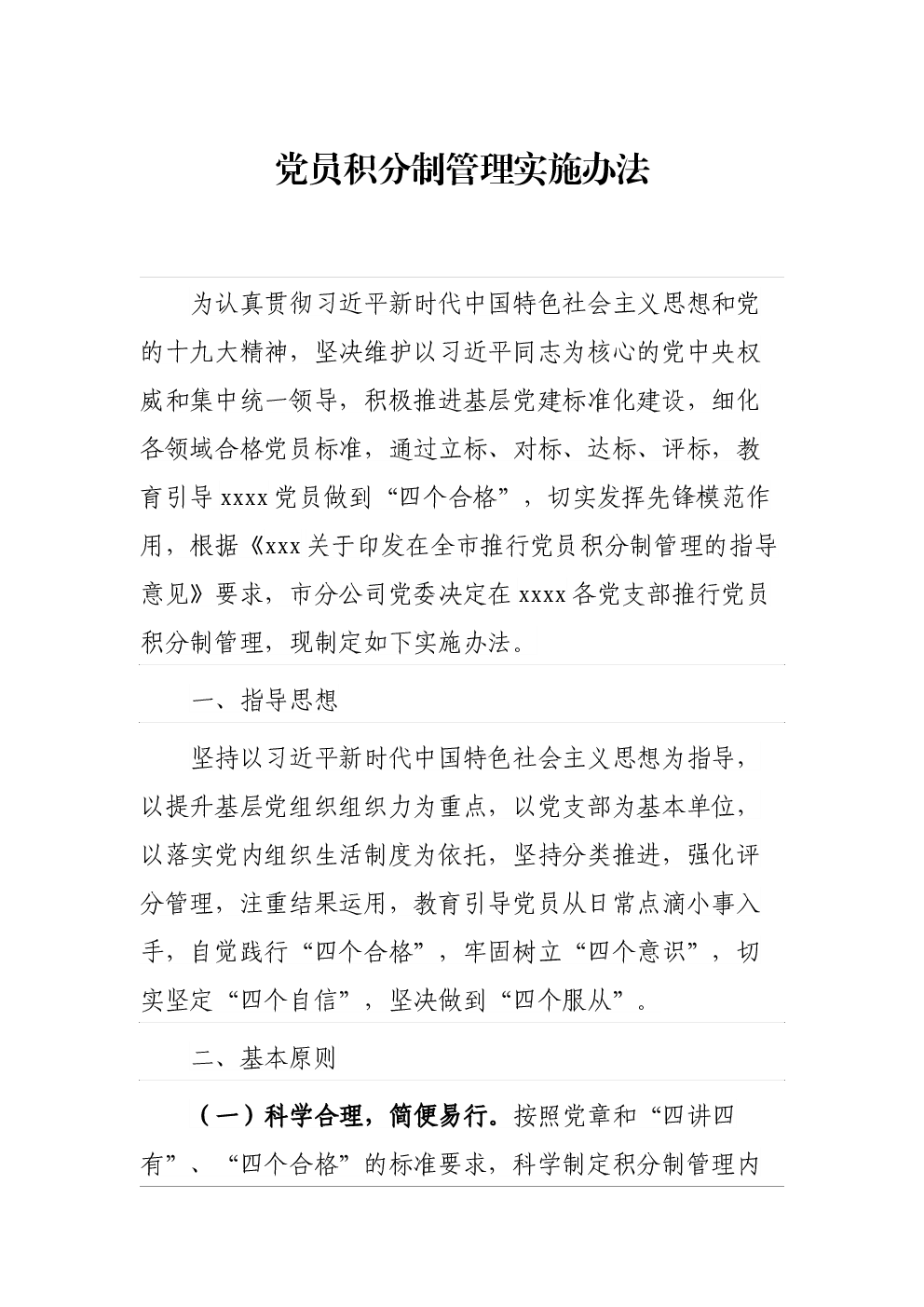 党员积分制管理实施办法

为认真贯彻习近平新时代中国特色社会主义思想和党的十九大精神，坚决维护以习近平同志为核心的党中央权威和集中统一领导，积极推进基层党建标准化建设，细化各领域合格党员标准，通过立标、对标、达标、评标，教育引导 xxxx 党员做到“四个合格”，切实发挥先锋模范作用，根据《xxx 关于印发在全市推行党员积分制管理的指导意见》要求，市分公司党委决定在 xxxx 各党支部推行党员积分制管理，现制定如下实施办法。

一、指导思想

坚持以习近平新时代中国特色社会主义思想为指导，以提升基层党组织组织力为重点，以党支部为基本单位，以落实党内组织生活制度为依托，坚持分类推进，强化评分管理，注重结果运用，教育引导党员从日常点滴小事入手，自觉践行“四个合格”，牢固树立“四个意识”，切实坚定“四个自信”，坚决做到“四个服从”。

二、基本原则

（一）科学合理，简便易行。按照党章和“四讲四有”、“四个合格”的标准要求，科学制定积分制管理内